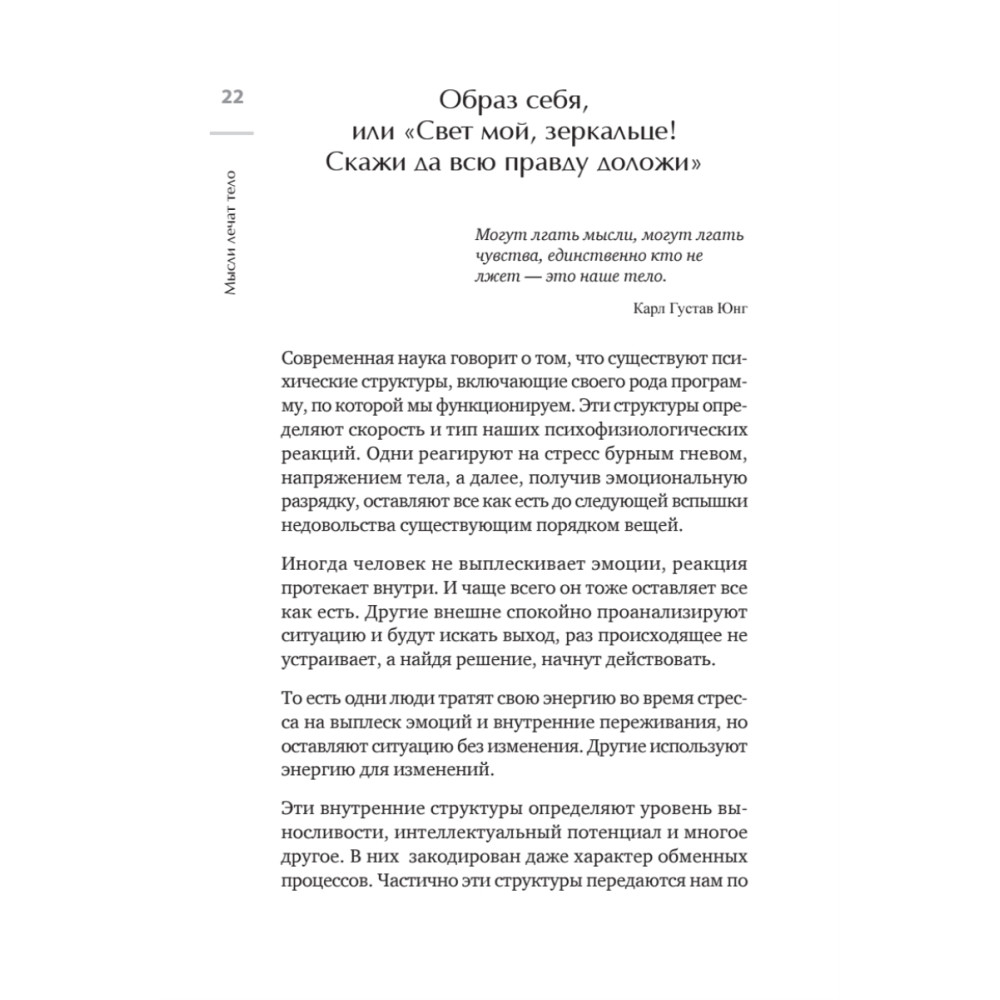 22

Мысли лечат тело

Образ себя, или «Свет мой, зеркальце! Скажи да всю правду доложи»

Могут лгать мысли, могут лгать чувства, единственно кто не лжет — это наше тело.

Карл Густав Юнг

Современная наука говорит о том, что существуют психические структуры, включающие своего рода программу, по которой мы функционируем. Эти структуры определяют скорость и тип наших психофизиологических реакций. Одни реагируют на стресс бурным гневом, напряжением тела, а далее, получив эмоциональную разрядку, оставляют все как есть до следующей вспышки недовольства существующим порядком вещей.

Иногда человек не выплескивает эмоции, реакция протекает внутри. И чаще всего он тоже оставляет все как есть. Другие внешне спокойно проанализируют ситуацию и будут искать выход, раз происходящее не устраивает, а найдя решение, начнут действовать.

То есть одни люди тратят свою энергию во время стресса на выплеск эмоций и внутренние переживания, но оставляют ситуацию без изменения. Другие используют энергию для изменений.

Эти внутренние структуры определяют уровень выносливости, интеллектуальный потенциал и многое другое. В них закодирован даже характер обменных процессов. Частично эти структуры передаются нам по